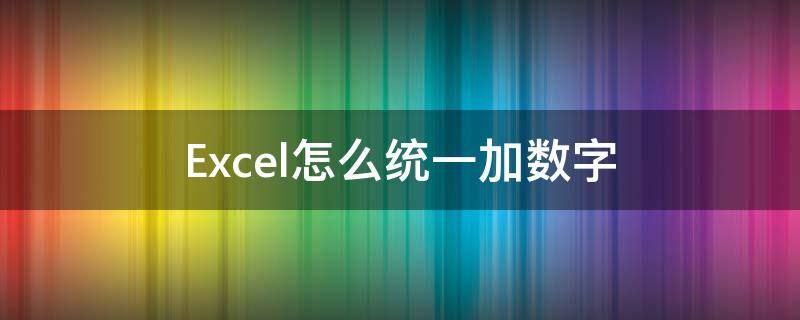 Excel怎么统一加数字